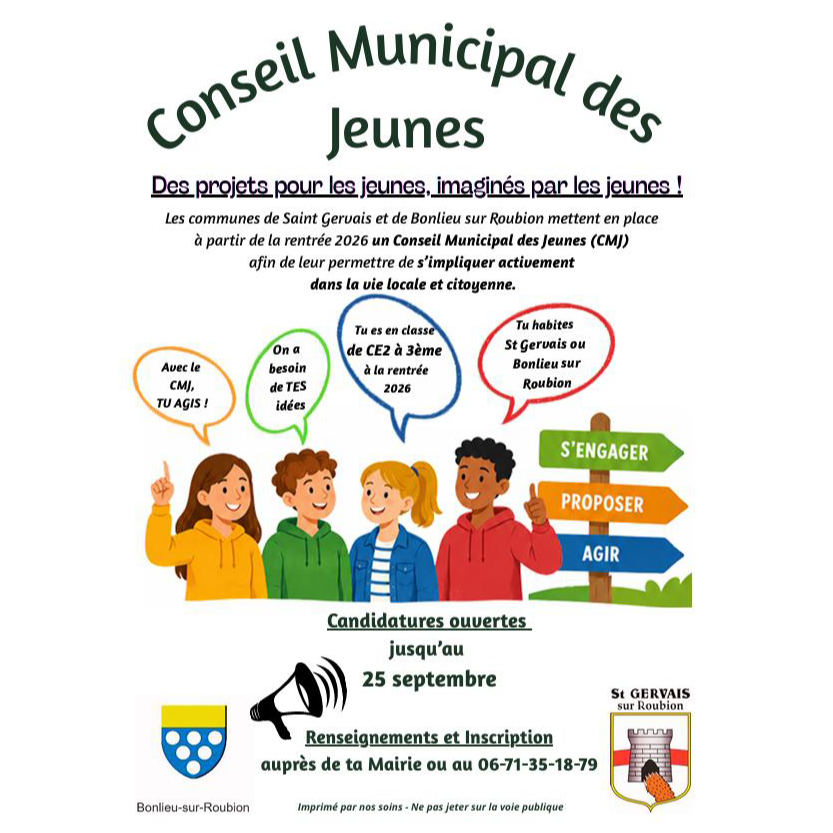 Conseil Municipal des Jeunes

Des projets pour les jeunes, imaginés par les jeunes !

Les communes de Saint Gervais et de Bonlieu sur Roubion mettent en place à partir de la rentrée 2026 un Conseil Municipal des Jeunes (CMJ) afin de leur permettre de s'impliquer activement dans la vie locale et citoyenne.

Avec le CMJ, TU AGIS !

On a besoin de TES idées

Tu es en classe de CE2 à 3ème à la rentrée 2026

Tu habites St Gervais ou Bonlieu sur Roubion

S'ENGAGER

PROPOSER

AGIR

Candidatures ouvertes jusqu'au 25 septembre

Renseignements et Inscription auprès de ta Mairie ou au 06-71-35-18-79

Bonlieu-sur-Roubion

St GERVAIS sur Roubion

Imprimé par nos soins - Ne pas jeter sur la voie publique